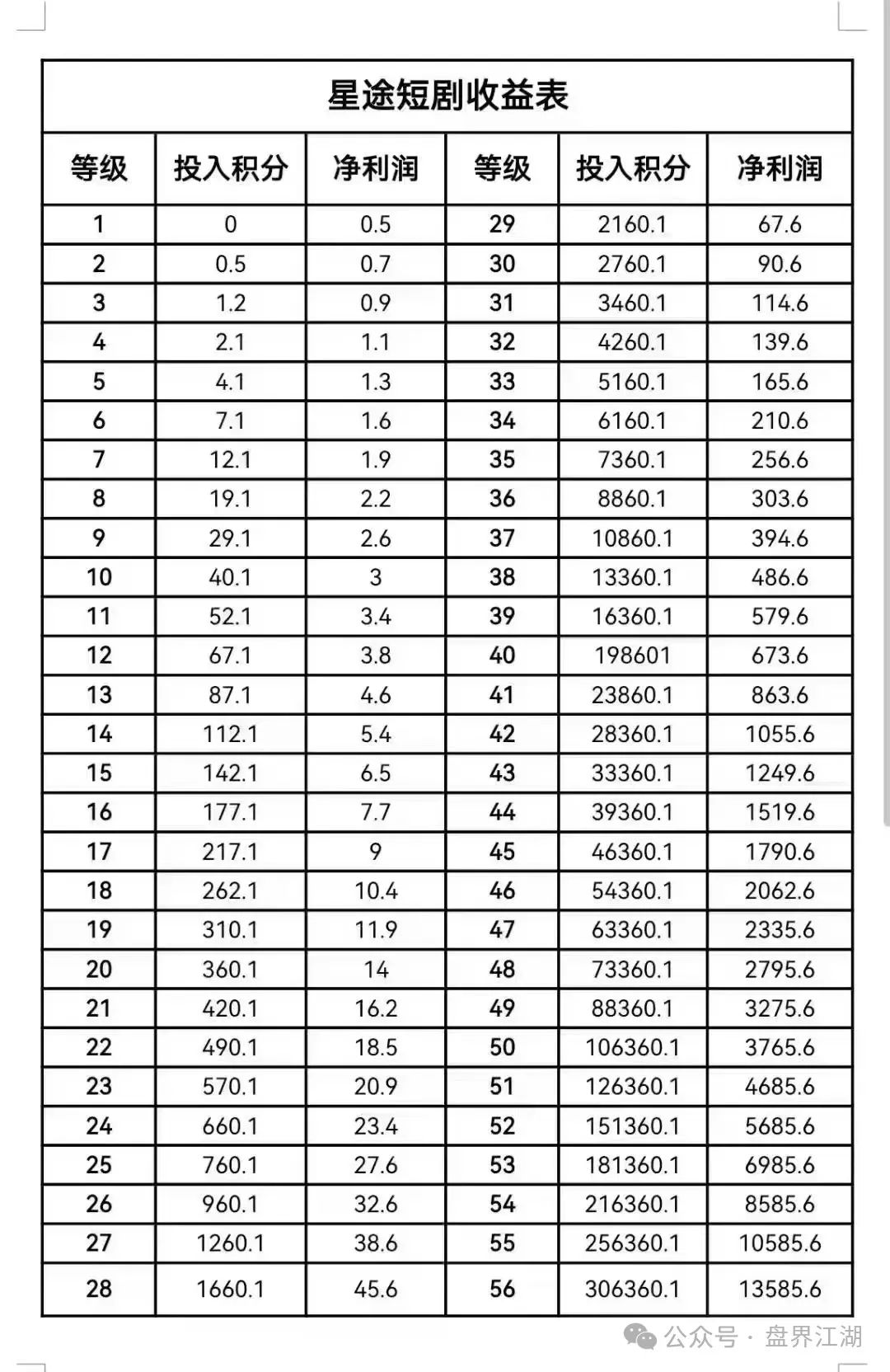 星途短剧收益表

| 等级 | 投入积分 | 净利润 | 等级 | 投入积分 | 净利润 |
|---|---|---|---|---|---|
| 1 | 0 | 0.5 | 29 | 2160.1 | 67.6 |
| 2 | 0.5 | 0.7 | 30 | 2760.1 | 90.6 |
| 3 | 1.2 | 0.9 | 31 | 3460.1 | 114.6 |
| 4 | 2.1 | 1.1 | 32 | 4260.1 | 139.6 |
| 5 | 4.1 | 1.3 | 33 | 5160.1 | 165.6 |
| 6 | 7.1 | 1.6 | 34 | 6160.1 | 210.6 |
| 7 | 12.1 | 1.9 | 35 | 7360.1 | 256.6 |
| 8 | 19.1 | 2.2 | 36 | 8860.1 | 303.6 |
| 9 | 29.1 | 2.6 | 37 | 10860.1 | 394.6 |
| 10 | 40.1 | 3 | 38 | 13360.1 | 486.6 |
| 11 | 52.1 | 3.4 | 39 | 16360.1 | 579.6 |
| 12 | 67.1 | 3.8 | 40 | 198601 | 673.6 |
| 13 | 87.1 | 4.6 | 41 | 23860.1 | 863.6 |
| 14 | 112.1 | 5.4 | 42 | 28360.1 | 1055.6 |
| 15 | 142.1 | 6.5 | 43 | 33360.1 | 1249.6 |
| 16 | 177.1 | 7.7 | 44 | 39360.1 | 1519.6 |
| 17 | 217.1 | 9 | 45 | 46360.1 | 1790.6 |
| 18 | 262.1 | 10.4 | 46 | 54360.1 | 2062.6 |
| 19 | 310.1 | 11.9 | 47 | 63360.1 | 2335.6 |
| 20 | 360.1 | 14 | 48 | 73360.1 | 2795.6 |
| 21 | 420.1 | 16.2 | 49 | 88360.1 | 3275.6 |
| 22 | 490.1 | 18.5 | 50 | 106360.1 | 3765.6 |
| 23 | 570.1 | 20.9 | 51 | 126360.1 | 4685.6 |
| 24 | 660.1 | 23.4 | 52 | 151360.1 | 5685.6 |
| 25 | 760.1 | 27.6 | 53 | 181360.1 | 6985.6 |
| 26 | 960.1 | 32.6 | 54 | 216360.1 | 8585.6 |
| 27 | 1260.1 | 38.6 | 55 | 256360.1 | 10585.6 |
| 28 | 1660.1 | 45.6 | 56 | 306360.1 | 13585.6 |

公众号 · 盘界江湖